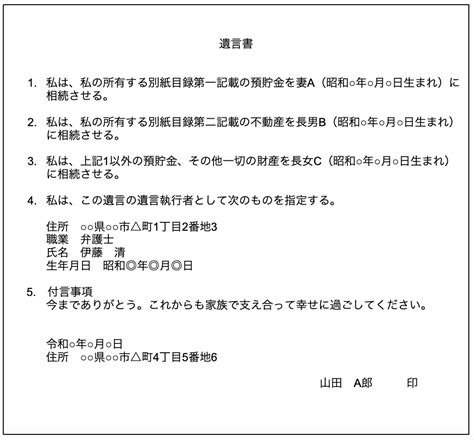 遺言書

1. 私は、私の所有する別紙目録第一記載の預貯金を妻A（昭和○年○月○日生まれ）に相続させる。

2. 私は、私の所有する別紙目録第二記載の不動産を長男B（昭和○年○月○日生まれ）に相続させる。

3. 私は、上記1以外の預貯金、その他一切の財産を長女C（昭和○年○月○日生まれ）に相続させる。

4. 私は、この遺言の遺言執行者として次のものを指定する。

住所　○○県○○市△町1丁目2番地3
職業　弁護士
氏名　伊藤　清
生年月日　昭和◎年◎月◎日

5. 付言事項
今までありがとう。これからも家族で支え合って幸せに過ごしてください。

令和○年○月○日
住所　○○県○○市△町4丁目5番地6

山田　A郎　　印